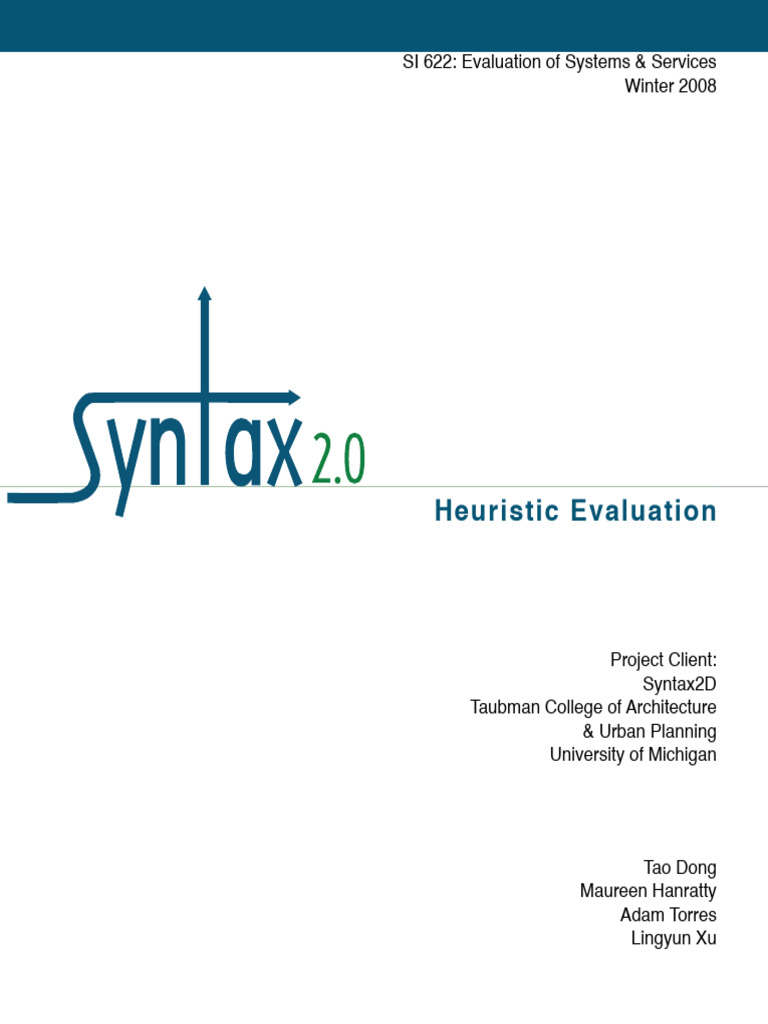 SI 622: Evaluation of Systems & Services
Winter 2008

Syntax 2.0

Heuristic Evaluation

Project Client:
Syntax2D
Taubman College of Architecture
& Urban Planning
University of Michigan

Tao Dong
Maureen Hanratty
Adam Torres
Lingyun Xu